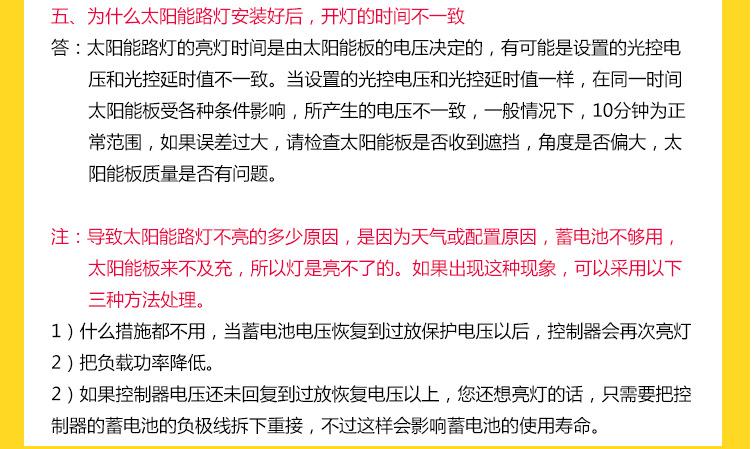 五、为什么太阳能路灯安装好后，开灯的时间不一致

答：太阳能路灯的亮灯时间是由太阳能板的电压决定的，有可能是设置的光控电压和光控延时值不一致。当设置的光控电压和光控延时值一样，在同一时间太阳能板受各种条件影响，所产生的电压不一致，一般情况下，10分钟为正常范围，如果误差过大，请检查太阳能板是否收到遮挡，角度是否偏大，太阳能板质量是否有问题。

注：导致太阳能路灯不亮的多少原因，是因为天气或配置原因，蓄电池不够用，太阳能板来不及充，所以灯是亮不了的。如果出现这种现象，可以采用以下三种方法处理。

1）什么措施都不用，当蓄电池电压恢复到过放保护电压以后，控制器会再次亮灯

2）把负载功率降低。

2）如果控制器电压还未回复到过放恢复电压以上，您还想亮灯的话，只需要把控制器的蓄电池的负极线拆下重接，不过这样会影响蓄电池的使用寿命。